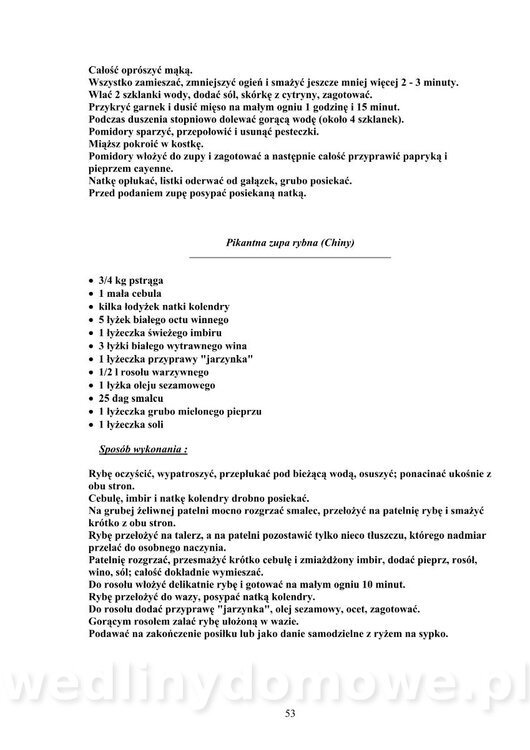 Całość oprószyć mąką.
Wszystko zamieszać, zmniejszyć ogień i smażyć jeszcze mniej więcej 2 - 3 minuty.
Wlać 2 szklanki wody, dodać sól, skórkę z cytryny, zagotować.
Przykryć garnek i dusić mięso na małym ogniu 1 godzinę i 15 minut.
Podczas duszenia stopniowo dolewać gorącą wodę (około 4 szklanek).
Pomidory sparzyć, przepołowić i usunąć pesteczki.
Miąższ pokroić w kostkę.
Pomidory włożyć do zupy i zagotować a następnie całość przyprawić papryką i pieprzem cayenne.
Natkę opłukać, listki oderwać od gałązek, grubo posiekać.
Przed podaniem zupę posypać posiekaną natką.

Pikantna zupa rybna (Chiny)

• 3/4 kg pstrąga
• 1 mała cebula
• kilka łodyżek natki kolendry
• 5 łyżek białego octu winnego
• 1 łyżeczka świeżego imbiru
• 3 łyżki białego wytrawnego wina
• 1 łyżeczka przyprawy "jarzynka"
• 1/2 l rosołu warzywnego
• 1 łyżka oleju sezamowego
• 25 dag smalcu
• 1 łyżeczka grubo mielonego pieprzu
• 1 łyżeczka soli

Sposób wykonania :

Rybę oczyścić, wypatroszyć, przepłukać pod bieżącą wodą, osuszyć; ponacinać ukośnie z obu stron.
Cebulę, imbir i natkę kolendry drobno posiekać.
Na grubej żeliwnej patelni mocno rozgrzać smalec, przełożyć na patelnię rybę i smażyć krótko z obu stron.
Rybę przełożyć na talerz, a na patelni pozostawić tylko nieco tłuszczu, którego nadmiar przelać do osobnego naczynia.
Patelnię rozgrzać, przesmażyć krótko cebulę i zmiażdżony imbir, dodać pieprz, rosół, wino, sól; całość dokładnie wymieszać.
Do rosołu włożyć delikatnie rybę i gotować na małym ogniu 10 minut.
Rybę przełożyć do wazy, posypać natką kolendry.
Do rosołu dodać przyprawę "jarzynka", olej sezamowy, ocet, zagotować.
Gorącym rosołem zalać rybę ułożoną w wazie.
Podawać na zakończenie posiłku lub jako danie samodzielne z ryżem na sypko.

wedlinydomowe.pl

53